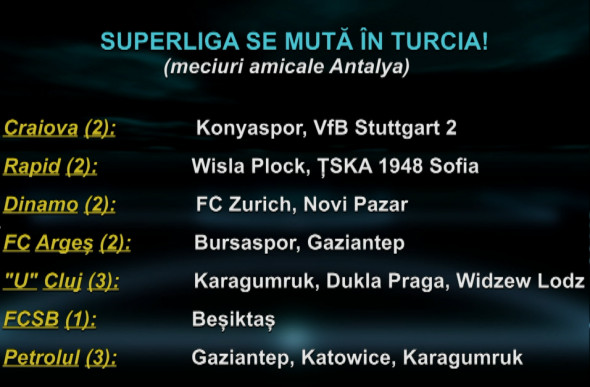 SUPERLIGA SE MUTĂ ÎN TURCIA!
(meciuri amicale Antalya)

Craiova (2): Konyaspor, VfB Stuttgart 2

Rapid (2): Wisla Plock, ȚSKA 1948 Sofia

Dinamo (2): FC Zurich, Novi Pazar

FC Argeș (2): Bursaspor, Gaziantep

"U" Cluj (3): Karagumruk, Dukla Praga, Widzew Lodz

FCSB (1): Beșiktaș

Petrolul (3): Gaziantep, Katowice, Karagumruk